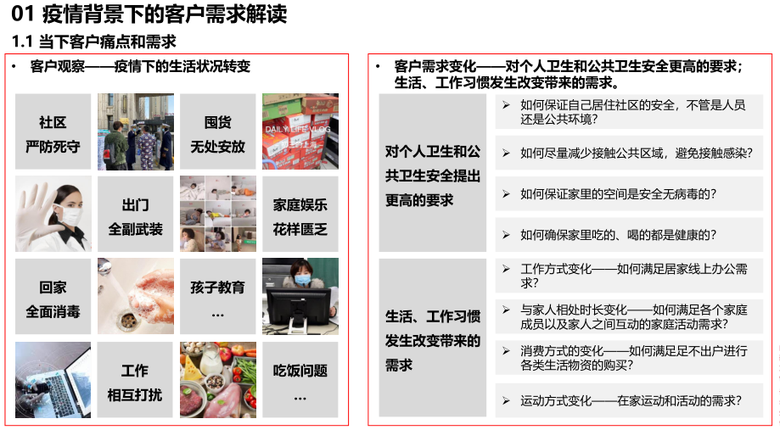 01 疫情背景下的客户需求解读

1.1 当下客户痛点和需求

• 客户观察——疫情下的生活状况转变

社区
严防死守

囤货
无处安放

出门
全副武装

家庭娱乐
花样匮乏

回家
全面消毒

孩子教育
...

工作
相互打扰

吃饭问题
...

• 客户需求变化——对个人卫生和公共卫生安全更高的要求；生活、工作习惯发生改变带来的需求。

对个人卫生和公共卫生安全提出更高的要求

➢ 如何保证自己居住社区的安全，不管是人员还是公共环境？

➢ 如何尽量减少接触公共区域，避免接触感染？

➢ 如何保证家里的空间是安全无病毒的？

➢ 如何确保家里吃的、喝的都是健康的？

生活、工作习惯发生改变带来的需求

➢ 工作方式变化——如何满足居家线上办公需求？

➢ 与家人相处时长变化——如何满足各个家庭成员以及家人之间互动的家庭活动需求？

➢ 消费方式的变化——如何满足足不出户进行各类生活物资的购买？

➢ 运动方式变化——在家运动和活动的需求？